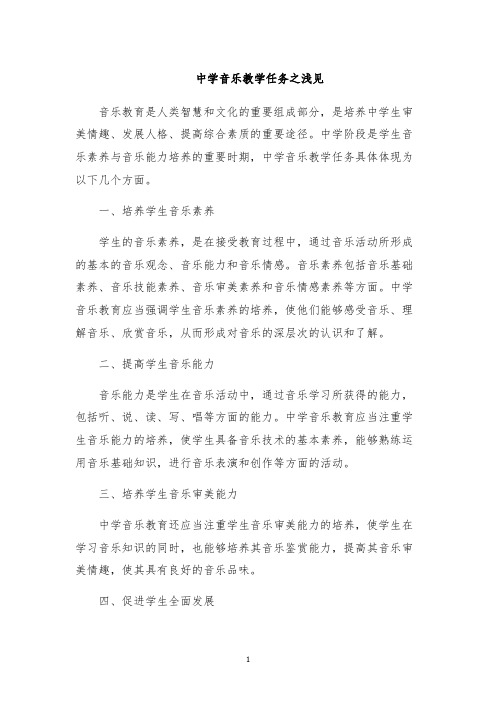 中学音乐教学任务之浅见

音乐教育是人类智慧和文化的重要组成部分，是培养中学生审美情趣、发展人格、提高综合素质的重要途径。中学阶段是学生音乐素养与音乐能力培养的重要时期，中学音乐教学任务具体体现为以下几个方面。

一、培养学生音乐素养

学生的音乐素养，是在接受教育过程中，通过音乐活动所形成的基本的音乐观念、音乐能力和音乐情感。音乐素养包括音乐基础素养、音乐技能素养、音乐审美素养和音乐情感素养等方面。中学音乐教育应当强调学生音乐素养的培养，使他们能够感受音乐、理解音乐、欣赏音乐，从而形成对音乐的深层次的认识和了解。

二、提高学生音乐能力

音乐能力是学生在音乐活动中，通过音乐学习所获得的能力，包括听、说、读、写、唱等方面的能力。中学音乐教育应当注重学生音乐能力的培养，使学生具备音乐技术的基本素养，能够熟练运用音乐基础知识，进行音乐表演和创作等方面的活动。

三、培养学生音乐审美能力

中学音乐教育还应当注重学生音乐审美能力的培养，使学生在学习音乐知识的同时，也能够培养其音乐鉴赏能力，提高其音乐审美情趣，使其具有良好的音乐品味。

四、促进学生全面发展

1